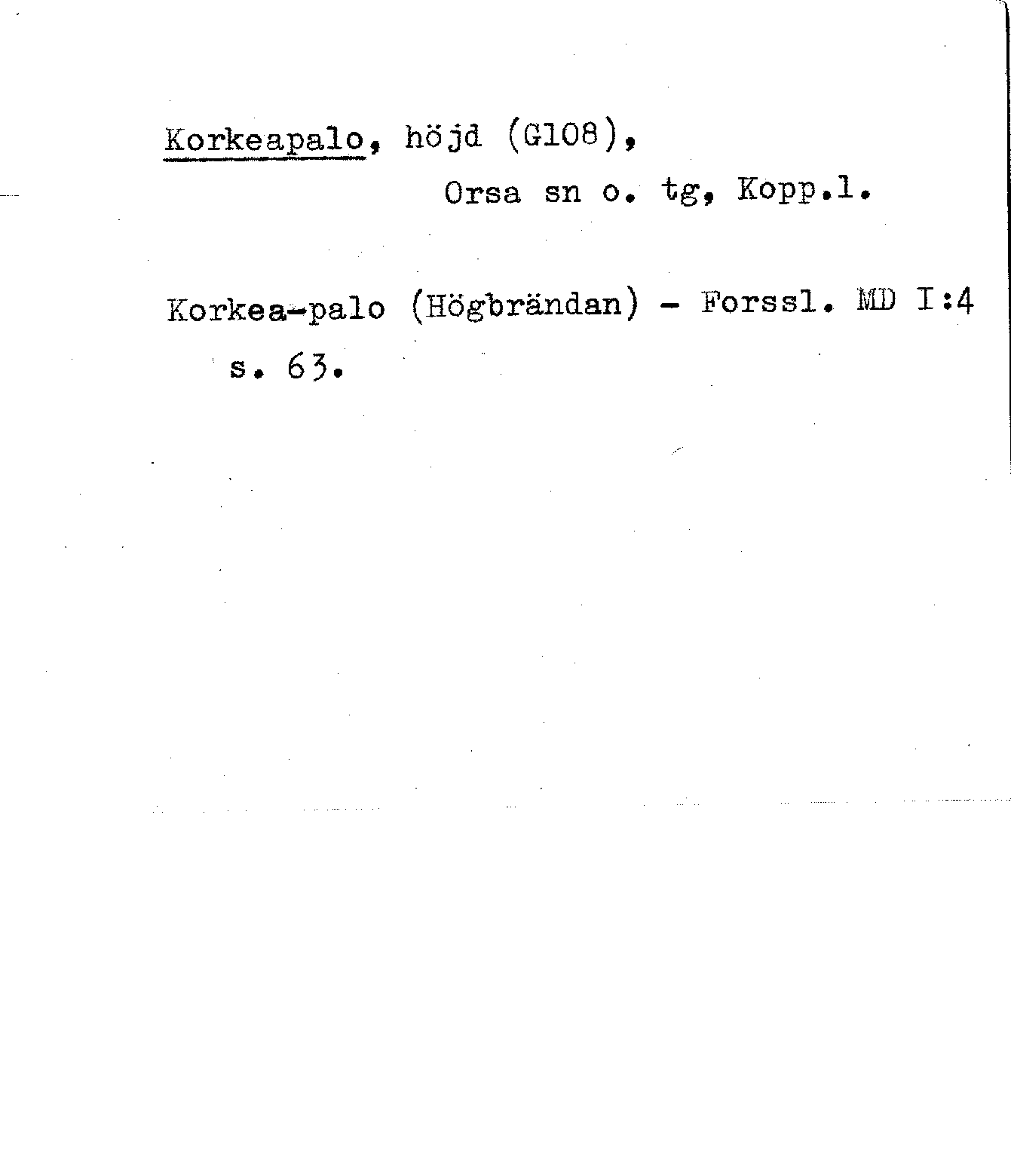 Korkeapalo, höjd (G108),

Orsa sn o. tg, Kopp.l.

Korkea-palo (Högbrändan) - Forssl. MD I:4 s. 63.